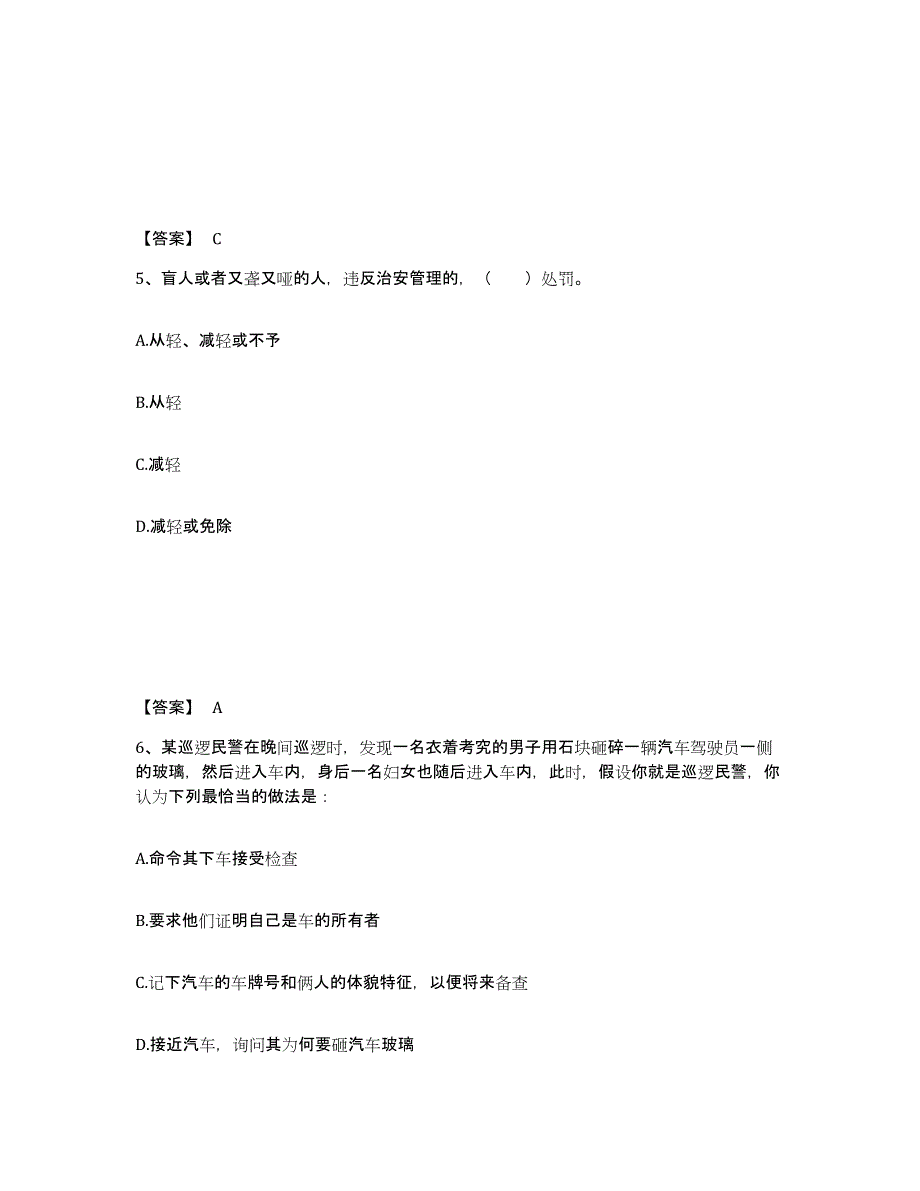 【答案】 C

5、盲人或者又聋又哑的人，违反治安管理的，（　　）处罚。

A.从轻、减轻或不予

B.从轻

C.减轻

D.减轻或免除

【答案】 A

6、某巡逻民警在晚间巡逻时，发现一名衣着考究的男子用石块砸碎一辆汽车驾驶员一侧的玻璃，然后进入车内，身后一名妇女也随后进入车内，此时，假设你就是巡逻民警，你认为下列最恰当的做法是：

A.命令其下车接受检查

B.要求他们证明自己是车的所有者

C.记下汽车的车牌号和俩人的体貌特征，以便将来备查

D.接近汽车，询问其为何要砸汽车玻璃